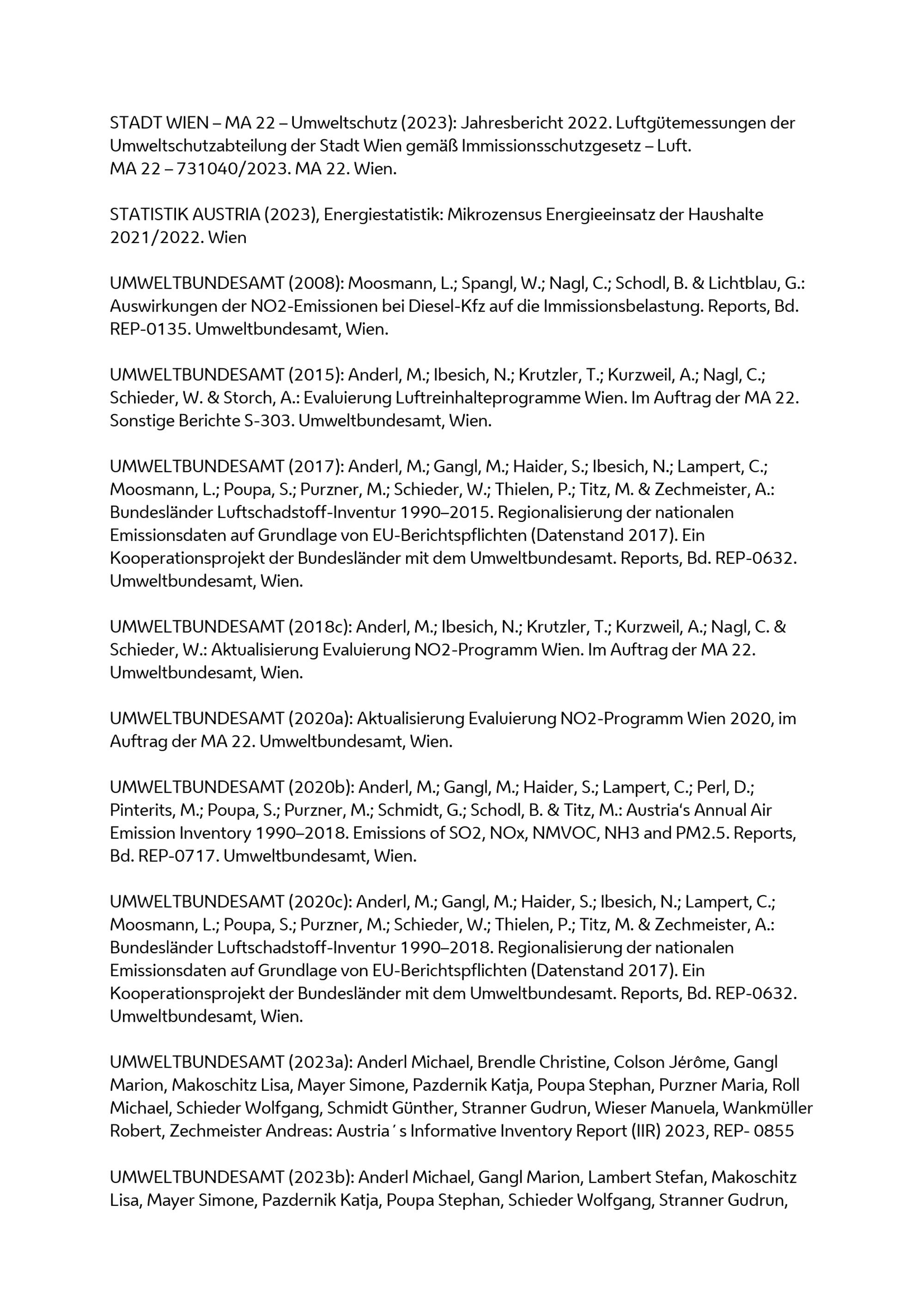 STADT WIEN – MA 22 – Umweltschutz (2023): Jahresbericht 2022. Luftgütemessungen der Umweltschutzabteilung der Stadt Wien gemäß Immissionsschutzgesetz – Luft. MA 22 – 731040/2023. MA 22. Wien.

STATISTIK AUSTRIA (2023), Energiestatistik: Mikrozensus Energieeinsatz der Haushalte 2021/2022. Wien

UMWELTBUNDESAMT (2008): Moosmann, L.; Spangl, W.; Nagl, C.; Schodl, B. & Lichtblau, G.: Auswirkungen der NO2-Emissionen bei Diesel-Kfz auf die Immissionsbelastung. Reports, Bd. REP-0135. Umweltbundesamt, Wien.

UMWELTBUNDESAMT (2015): Anderl, M.; Ibesich, N.; Krutzler, T.; Kurzweil, A.; Nagl, C.; Schieder, W. & Storch, A.: Evaluierung Luftreinhalteprogramme Wien. Im Auftrag der MA 22. Sonstige Berichte S-303. Umweltbundesamt, Wien.

UMWELTBUNDESAMT (2017): Anderl, M.; Gangl, M.; Haider, S.; Ibesich, N.; Lampert, C.; Moosmann, L.; Poupa, S.; Purzner, M.; Schieder, W.; Thielen, P.; Titz, M. & Zechmeister, A.: Bundesländer Luftschadstoff-Inventur 1990–2015. Regionalisierung der nationalen Emissionsdaten auf Grundlage von EU-Berichtspflichten (Datenstand 2017). Ein Kooperationsprojekt der Bundesländer mit dem Umweltbundesamt. Reports, Bd. REP-0632. Umweltbundesamt, Wien.

UMWELTBUNDESAMT (2018c): Anderl, M.; Ibesich, N.; Krutzler, T.; Kurzweil, A.; Nagl, C. & Schieder, W.: Aktualisierung Evaluierung NO2-Programm Wien. Im Auftrag der MA 22. Umweltbundesamt, Wien.

UMWELTBUNDESAMT (2020a): Aktualisierung Evaluierung NO2-Programm Wien 2020, im Auftrag der MA 22. Umweltbundesamt, Wien.

UMWELTBUNDESAMT (2020b): Anderl, M.; Gangl, M.; Haider, S.; Lampert, C.; Perl, D.; Pinterits, M.; Poupa, S.; Purzner, M.; Schmidt, G.; Schodl, B. & Titz, M.: Austria's Annual Air Emission Inventory 1990–2018. Emissions of SO2, NOx, NMVOC, NH3 and PM2.5. Reports, Bd. REP-0717. Umweltbundesamt, Wien.

UMWELTBUNDESAMT (2020c): Anderl, M.; Gangl, M.; Haider, S.; Ibesich, N.; Lampert, C.; Moosmann, L.; Poupa, S.; Purzner, M.; Schieder, W.; Thielen, P.; Titz, M. & Zechmeister, A.: Bundesländer Luftschadstoff-Inventur 1990–2018. Regionalisierung der nationalen Emissionsdaten auf Grundlage von EU-Berichtspflichten (Datenstand 2017). Ein Kooperationsprojekt der Bundesländer mit dem Umweltbundesamt. Reports, Bd. REP-0632. Umweltbundesamt, Wien.

UMWELTBUNDESAMT (2023a): Anderl Michael, Brendle Christine, Colson Jérôme, Gangl Marion, Makoschitz Lisa, Mayer Simone, Pazdernik Katja, Poupa Stephan, Purzner Maria, Roll Michael, Schieder Wolfgang, Schmidt Günther, Stranner Gudrun, Wieser Manuela, Wankmüller Robert, Zechmeister Andreas: Austria ' s Informative Inventory Report (IIR) 2023, REP- 0855

UMWELTBUNDESAMT (2023b): Anderl Michael, Gangl Marion, Lambert Stefan, Makoschitz Lisa, Mayer Simone, Pazdernik Katja, Poupa Stephan, Schieder Wolfgang, Stranner Gudrun,